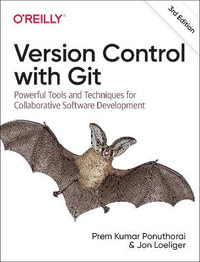 O'REILLY®

3rd Edition

Version Control with Git

Powerful Tools and Techniques for Collaborative Software Development

Prem Kumar Ponuthorai & Jon Loeliger